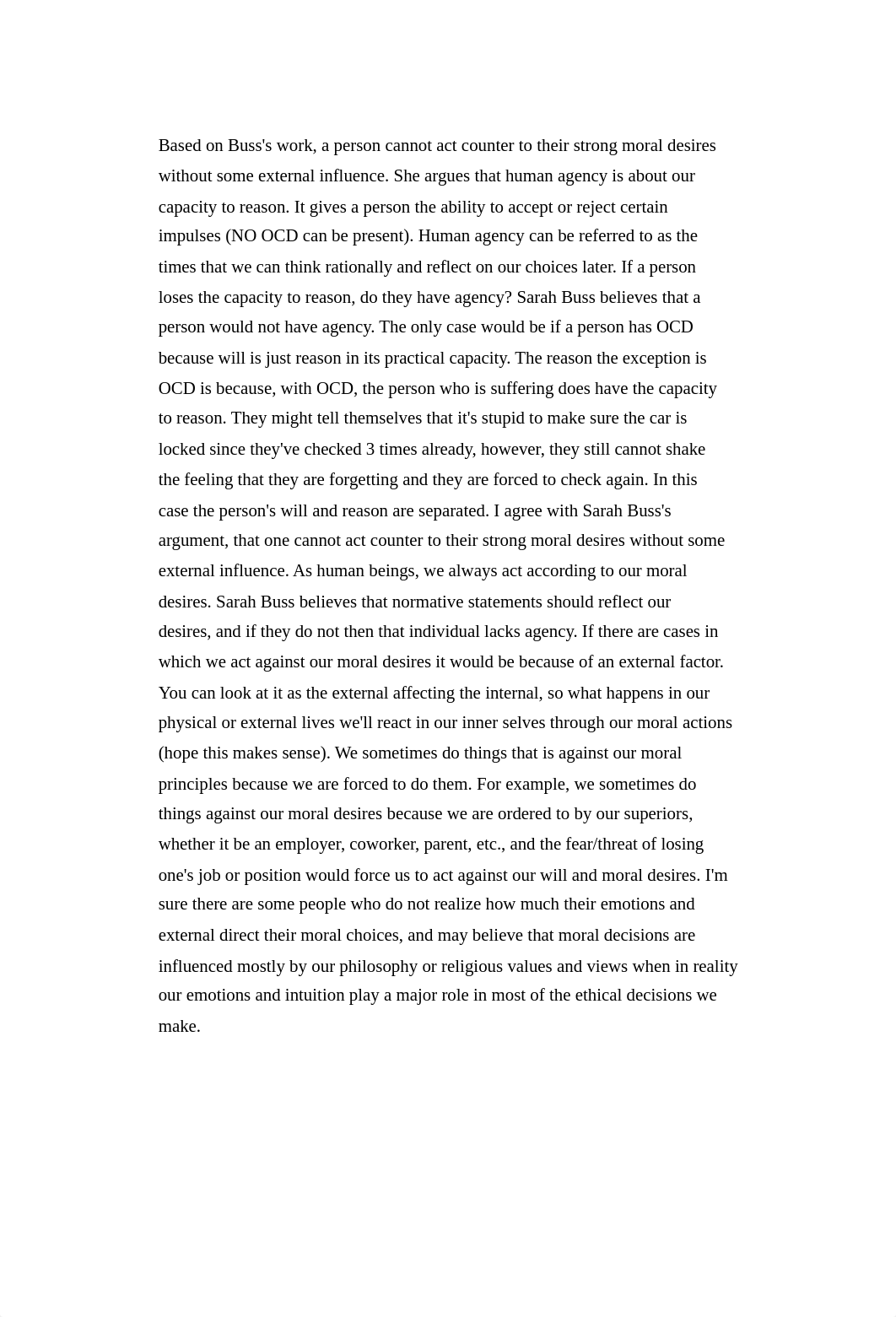 Based on Buss's work, a person cannot act counter to their strong moral desires without some external influence. She argues that human agency is about our capacity to reason. It gives a person the ability to accept or reject certain impulses (NO OCD can be present). Human agency can be referred to as the times that we can think rationally and reflect on our choices later. If a person loses the capacity to reason, do they have agency? Sarah Buss believes that a person would not have agency. The only case would be if a person has OCD because will is just reason in its practical capacity. The reason the exception is OCD is because, with OCD, the person who is suffering does have the capacity to reason. They might tell themselves that it's stupid to make sure the car is locked since they've checked 3 times already, however, they still cannot shake the feeling that they are forgetting and they are forced to check again. In this case the person's will and reason are separated. I agree with Sarah Buss's argument, that one cannot act counter to their strong moral desires without some external influence. As human beings, we always act according to our moral desires. Sarah Buss believes that normative statements should reflect our desires, and if they do not then that individual lacks agency. If there are cases in which we act against our moral desires it would be because of an external factor. You can look at it as the external affecting the internal, so what happens in our physical or external lives we'll react in our inner selves through our moral actions (hope this makes sense). We sometimes do things that is against our moral principles because we are forced to do them. For example, we sometimes do things against our moral desires because we are ordered to by our superiors, whether it be an employer, coworker, parent, etc., and the fear/threat of losing one's job or position would force us to act against our will and moral desires. I'm sure there are some people who do not realize how much their emotions and external direct their moral choices, and may believe that moral decisions are influenced mostly by our philosophy or religious values and views when in reality our emotions and intuition play a major role in most of the ethical decisions we make.